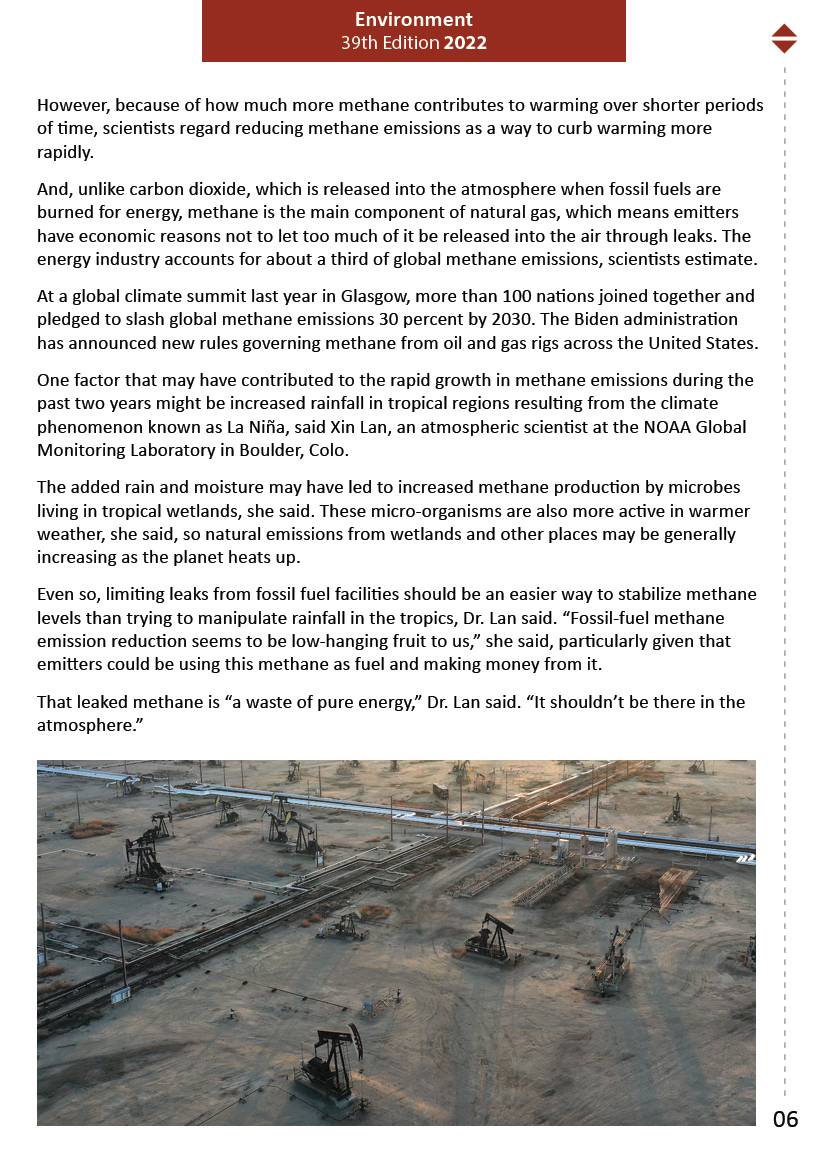 Environment
39th Edition 2022

However, because of how much more methane contributes to warming over shorter periods of time, scientists regard reducing methane emissions as a way to curb warming more rapidly.

And, unlike carbon dioxide, which is released into the atmosphere when fossil fuels are burned for energy, methane is the main component of natural gas, which means emitters have economic reasons not to let too much of it be released into the air through leaks. The energy industry accounts for about a third of global methane emissions, scientists estimate.

At a global climate summit last year in Glasgow, more than 100 nations joined together and pledged to slash global methane emissions 30 percent by 2030. The Biden administration has announced new rules governing methane from oil and gas rigs across the United States.

One factor that may have contributed to the rapid growth in methane emissions during the past two years might be increased rainfall in tropical regions resulting from the climate phenomenon known as La Niña, said Xin Lan, an atmospheric scientist at the NOAA Global Monitoring Laboratory in Boulder, Colo.

The added rain and moisture may have led to increased methane production by microbes living in tropical wetlands, she said. These micro-organisms are also more active in warmer weather, she said, so natural emissions from wetlands and other places may be generally increasing as the planet heats up.

Even so, limiting leaks from fossil fuel facilities should be an easier way to stabilize methane levels than trying to manipulate rainfall in the tropics, Dr. Lan said. “Fossil-fuel methane emission reduction seems to be low-hanging fruit to us,” she said, particularly given that emitters could be using this methane as fuel and making money from it.

That leaked methane is “a waste of pure energy,” Dr. Lan said. “It shouldn’t be there in the atmosphere.”

06